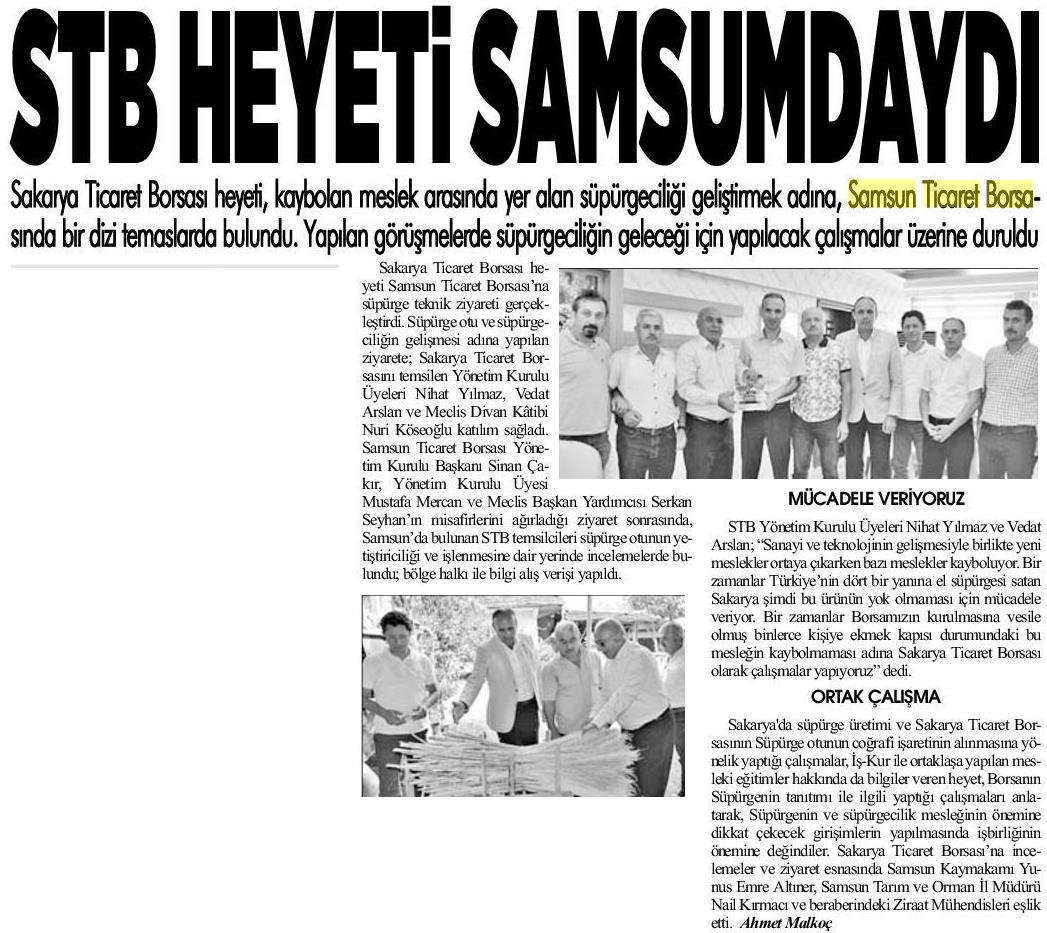 STB HEYETİ SAMSUMDAYDI

Sakarya Ticaret Borsası heyeti, kaybolan meslek arasında yer alan süpürgeciliği geliştirmek adına, Samsun Ticaret Borsasında bir dizi temaslarda bulundu. Yapılan görüşmelerde süpürgeciliğin geleceği için yapılacak çalışmalar üzerine duruldu

Sakarya Ticaret Borsası heyeti Samsun Ticaret Borsası'na süpürge teknik ziyareti gerçekleştirdi. Süpürge otu ve süpürgeciliğin gelişmesi adına yapılan ziyarete; Sakarya Ticaret Borsasını temsilen Yönetim Kurulu Üyeleri Nihat Yılmaz, Vedat Arslan ve Meclis Divan Kâtibi Nuri Köseoğlu katılım sağladı. Samsun Ticaret Borsası Yönetim Kurulu Başkanı Sinan Çakır, Yönetim Kurulu Üyesi Mustafa Mercan ve Meclis Başkan Yardımcısı Serkan Seyhan'ın misafirlerini ağırladığı ziyaret sonrasında, Samsun'da bulunan STB temsilcileri süpürge otunun yetiştiriciliği ve işlenmesine dair yerinde incelemelerde bulundu; bölge halkı ile bilgi alış verişi yapıldı.

MÜCADELE VERİYORUZ

STB Yönetim Kurulu Üyeleri Nihat Yılmaz ve Vedat Arslan; "Sanayi ve teknolojinin gelişmesiyle birlikte yeni meslekler ortaya çıkarken bazı meslekler kayboluyor. Bir zamanlar Türkiye'nin dört bir yanına el süpürgesi satan Sakarya şimdi bu ürünün yok olmaması için mücadele veriyor. Bir zamanlar Borsamızın kurulmasına vesile olmuş binlerce kişiye ekmek kapısı durumundaki bu mesleğin kaybolmaması adına Sakarya Ticaret Borsası olarak çalışmalar yapıyoruz" dedi.

ORTAK ÇALIŞMA

Sakarya'da süpürge üretimi ve Sakarya Ticaret Borsasının Süpürge otunun coğrafi işaretinin alınmasına yönelik yaptığı çalışmalar, İş-Kur ile ortaklaşa yapılan mesleki eğitimler hakkında da bilgiler veren heyet, Borsanın Süpürgenin tanıtımı ile ilgili yaptığı çalışmaları anlatarak, Süpürgenin ve süpürgecilik mesleğinin önemine dikkat çekecek girişimlerin yapılmasında işbirliğinin önemine değindiler. Sakarya Ticaret Borsası'na incelemeler ve ziyaret esnasında Samsun Kaymakamı Yunus Emre Altıner, Samsun Tarım ve Orman İl Müdürü Nail Kırmacı ve beraberindeki Ziraat Mühendisleri eşlik etti. Ahmet Malkoç